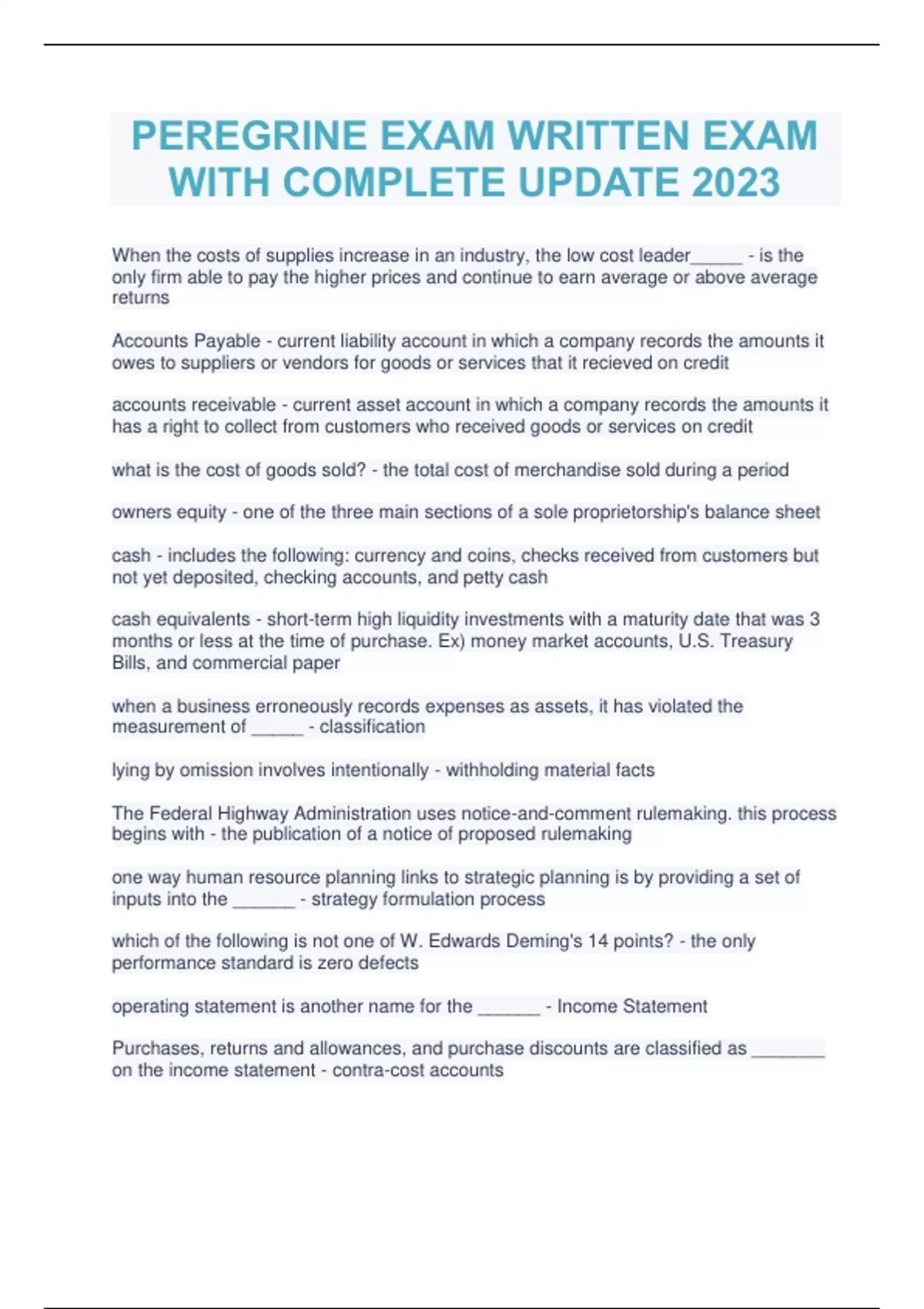 PEREGRINE EXAM WRITTEN EXAM WITH COMPLETE UPDATE 2023

When the costs of supplies increase in an industry, the low cost leader_____ - is the only firm able to pay the higher prices and continue to earn average or above average returns

Accounts Payable - current liability account in which a company records the amounts it owes to suppliers or vendors for goods or services that it recieved on credit

accounts receivable - current asset account in which a company records the amounts it has a right to collect from customers who received goods or services on credit

what is the cost of goods sold? - the total cost of merchandise sold during a period

owners equity - one of the three main sections of a sole proprietorship's balance sheet

cash - includes the following: currency and coins, checks received from customers but not yet deposited, checking accounts, and petty cash

cash equivalents - short-term high liquidity investments with a maturity date that was 3 months or less at the time of purchase. Ex) money market accounts, U.S. Treasury Bills, and commercial paper

when a business erroneously records expenses as assets, it has violated the measurement of _____ - classification

lying by omission involves intentionally - withholding material facts

The Federal Highway Administration uses notice-and-comment rulemaking. this process begins with - the publication of a notice of proposed rulemaking

one way human resource planning links to strategic planning is by providing a set of inputs into the ______ - strategy formulation process

which of the following is not one of W. Edwards Deming's 14 points? - the only performance standard is zero defects

operating statement is another name for the ______ - Income Statement

Purchases, returns and allowances, and purchase discounts are classified as _______ on the income statement - contra-cost accounts